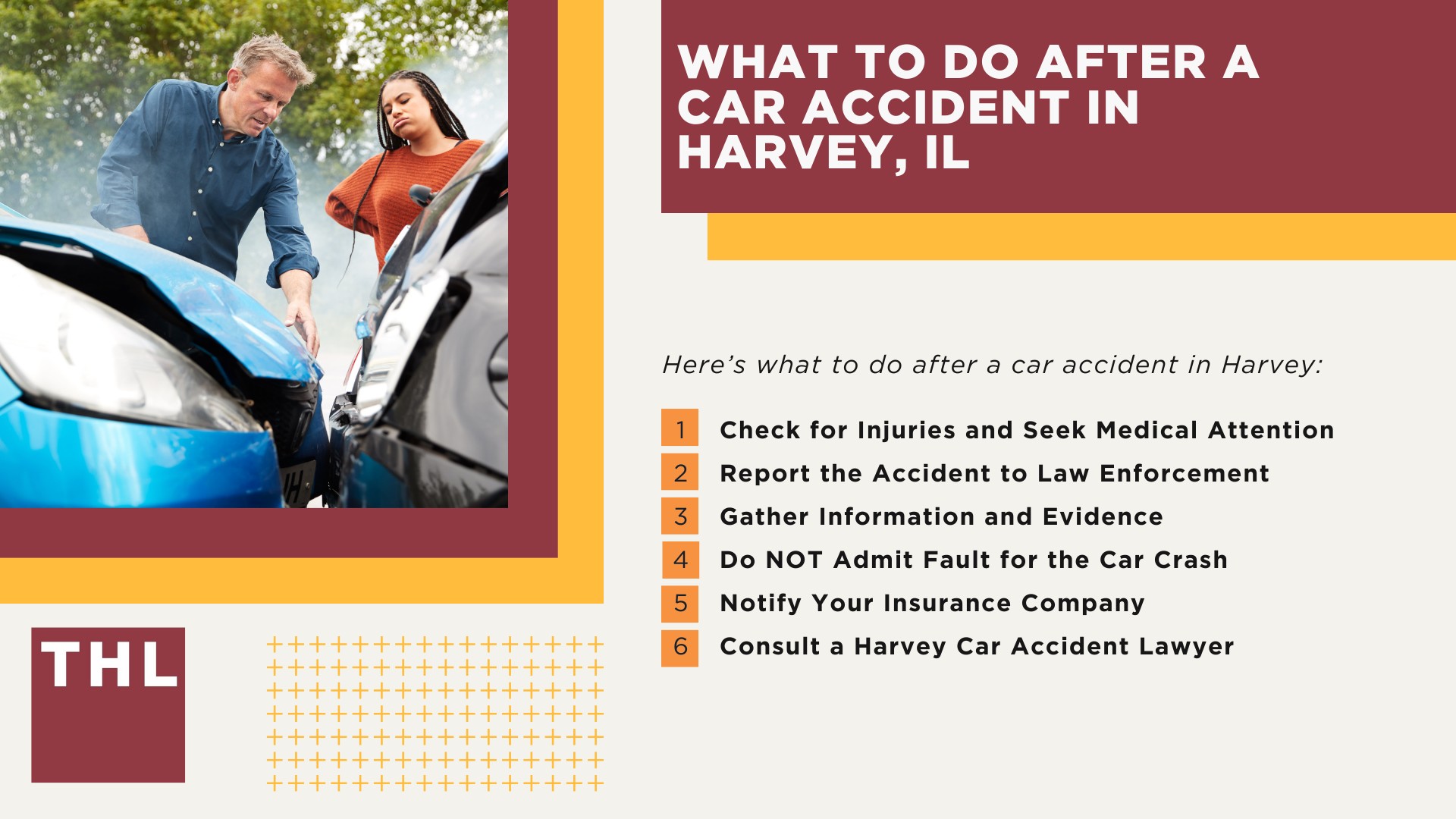 WHAT TO DO AFTER A CAR ACCIDENT IN HARVEY, IL

Here's what to do after a car accident in Harvey:

1 Check for Injuries and Seek Medical Attention
2 Report the Accident to Law Enforcement
3 Gather Information and Evidence
4 Do NOT Admit Fault for the Car Crash
5 Notify Your Insurance Company
6 Consult a Harvey Car Accident Lawyer

THL